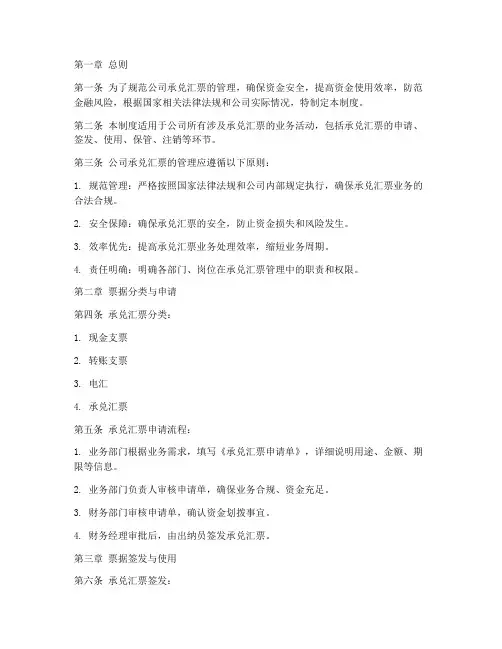 第一章 总则

第一条 为了规范公司承兑汇票的管理，确保资金安全，提高资金使用效率，防范金融风险，根据国家相关法律法规和公司实际情况，特制定本制度。

第二条 本制度适用于公司所有涉及承兑汇票的业务活动，包括承兑汇票的申请、签发、使用、保管、注销等环节。

第三条 公司承兑汇票的管理应遵循以下原则：

1. 规范管理：严格按照国家法律法规和公司内部规定执行，确保承兑汇票业务的合法合规。

2. 安全保障：确保承兑汇票的安全，防止资金损失和风险发生。

3. 效率优先：提高承兑汇票业务处理效率，缩短业务周期。

4. 责任明确：明确各部门、岗位在承兑汇票管理中的职责和权限。

第二章 票据分类与申请

第四条 承兑汇票分类：

1. 现金支票

2. 转账支票

3. 电汇

4. 承兑汇票

第五条 承兑汇票申请流程：

1. 业务部门根据业务需求，填写《承兑汇票申请单》，详细说明用途、金额、期限等信息。

2. 业务部门负责人审核申请单，确保业务合规、资金充足。

3. 财务部门审核申请单，确认资金划拨事宜。

4. 财务经理审批后，由出纳员签发承兑汇票。

第三章 票据签发与使用

第六条 承兑汇票签发：